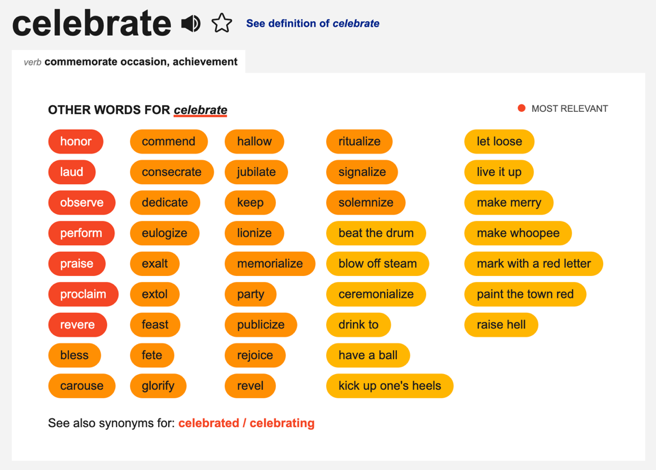 celebrate

See definition of celebrate

verb commemorate occasion, achievement

OTHER WORDS FOR celebrate

MOST RELEVANT

honor
laud
observe
perform
praise
proclaim
revere
bless
carouse

commend
consecrate
dedicate
eulogize
exalt
extol
feast
fete
glorify

hallow
jubilate
keep
lionize
memorialize
party
publicize
rejoice
revel

ritualize
signalize
solemnize
beat the drum
blow off steam
ceremonialize
drink to
have a ball
kick up one's heels

let loose
live it up
make merry
make whoopee
mark with a red letter
paint the town red
raise hell

See also synonyms for: celebrated / celebrating